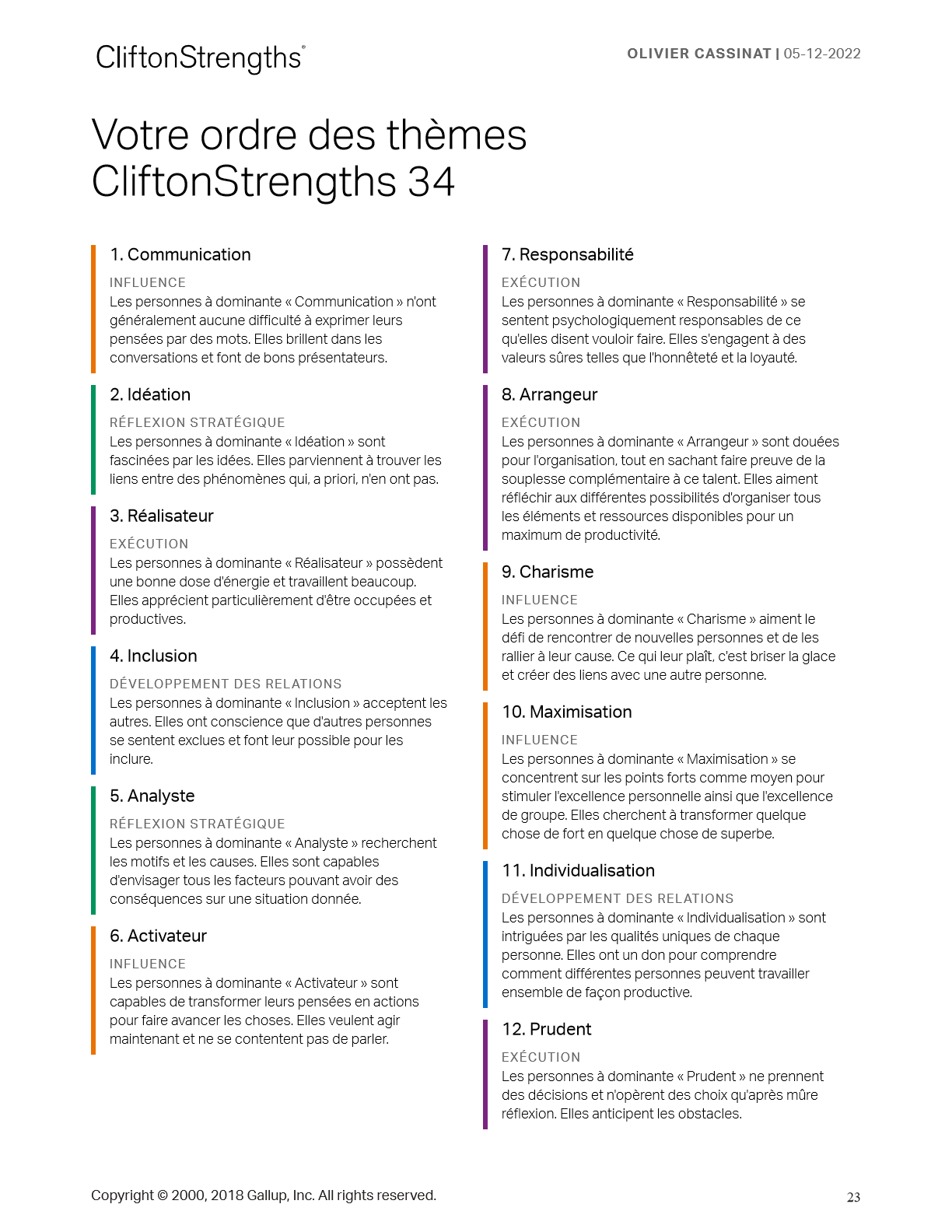 CliftonStrengths®

OLIVIER CASSINAT | 05-12-2022

Votre ordre des thèmes CliftonStrengths 34

1. Communication

INFLUENCE

Les personnes à dominante « Communication » n'ont généralement aucune difficulté à exprimer leurs pensées par des mots. Elles brillent dans les conversations et font de bons présentateurs.

2. Idéation

RÉFLEXION STRATÉGIQUE

Les personnes à dominante « Idéation » sont fascinées par les idées. Elles parviennent à trouver les liens entre des phénomènes qui, a priori, n'en ont pas.

3. Réalisateur

EXÉCUTION

Les personnes à dominante « Réalisateur » possèdent une bonne dose d'énergie et travaillent beaucoup. Elles apprécient particulièrement d'être occupées et productives.

4. Inclusion

DÉVELOPPEMENT DES RELATIONS

Les personnes à dominante « Inclusion » acceptent les autres. Elles ont conscience que d'autres personnes se sentent exclues et font leur possible pour les inclure.

5. Analyste

RÉFLEXION STRATÉGIQUE

Les personnes à dominante « Analyste » recherchent les motifs et les causes. Elles sont capables d'envisager tous les facteurs pouvant avoir des conséquences sur une situation donnée.

6. Activateur

INFLUENCE

Les personnes à dominante « Activateur » sont capables de transformer leurs pensées en actions pour faire avancer les choses. Elles veulent agir maintenant et ne se contentent pas de parler.

7. Responsabilité

EXÉCUTION

Les personnes à dominante « Responsabilité » se sentent psychologiquement responsables de ce qu'elles disent vouloir faire. Elles s'engagent à des valeurs sûres telles que l'honnêteté et la loyauté.

8. Arrangeur

EXÉCUTION

Les personnes à dominante « Arrangeur » sont douées pour l'organisation, tout en sachant faire preuve de la souplesse complémentaire à ce talent. Elles aiment réfléchir aux différentes possibilités d'organiser tous les éléments et ressources disponibles pour un maximum de productivité.

9. Charisme

INFLUENCE

Les personnes à dominante « Charisme » aiment le défi de rencontrer de nouvelles personnes et de les rallier à leur cause. Ce qui leur plaît, c'est briser la glace et créer des liens avec une autre personne.

10. Maximisation

INFLUENCE

Les personnes à dominante « Maximisation » se concentrent sur les points forts comme moyen pour stimuler l'excellence personnelle ainsi que l'excellence de groupe. Elles cherchent à transformer quelque chose de fort en quelque chose de superbe.

11. Individualisation

DÉVELOPPEMENT DES RELATIONS

Les personnes à dominante « Individualisation » sont intriguées par les qualités uniques de chaque personne. Elles ont un don pour comprendre comment différentes personnes peuvent travailler ensemble de façon productive.

12. Prudent

EXÉCUTION

Les personnes à dominante « Prudent » ne prennent des décisions et n'opèrent des choix qu'après mûre réflexion. Elles anticipent les obstacles.

Copyright © 2000, 2018 Gallup, Inc. All rights reserved.

23